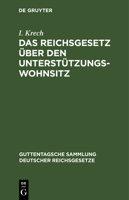 DE GRUYTER

I. Krech

DAS REICHSGESETZ ÜBER DEN UNTERSTÜTZUNGS-WOHNSITZ

GUTTENTAGSCHE SAMMLUNG DEUTSCHER REICHSGESETZE

DE G